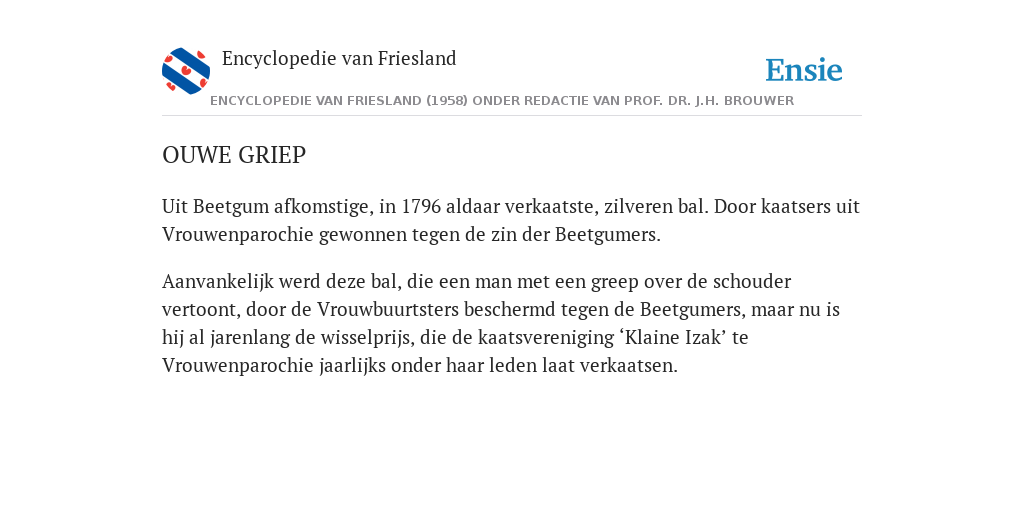 Encyclopedie van Friesland

Ensie

ENCYCLOPEDIE VAN FRIESLAND (1958) ONDER REDACTIE VAN PROF. DR. J.H. BROUWER

OUWE GRIEP

Uit Beetgum afkomstige, in 1796 aldaar verkaatste, zilveren bal. Door kaatsers uit Vrouwenparochie gewonnen tegen de zin der Beetgumers.

Aanvankelijk werd deze bal, die een man met een greep over de schouder vertoont, door de Vrouwbuurtsters beschermd tegen de Beetgumers, maar nu is hij al jarenlang de wisselprijs, die de kaatsvereniging ‘Klaine Izak’ te Vrouwenparochie jaarlijks onder haar leden laat verkaatsen.